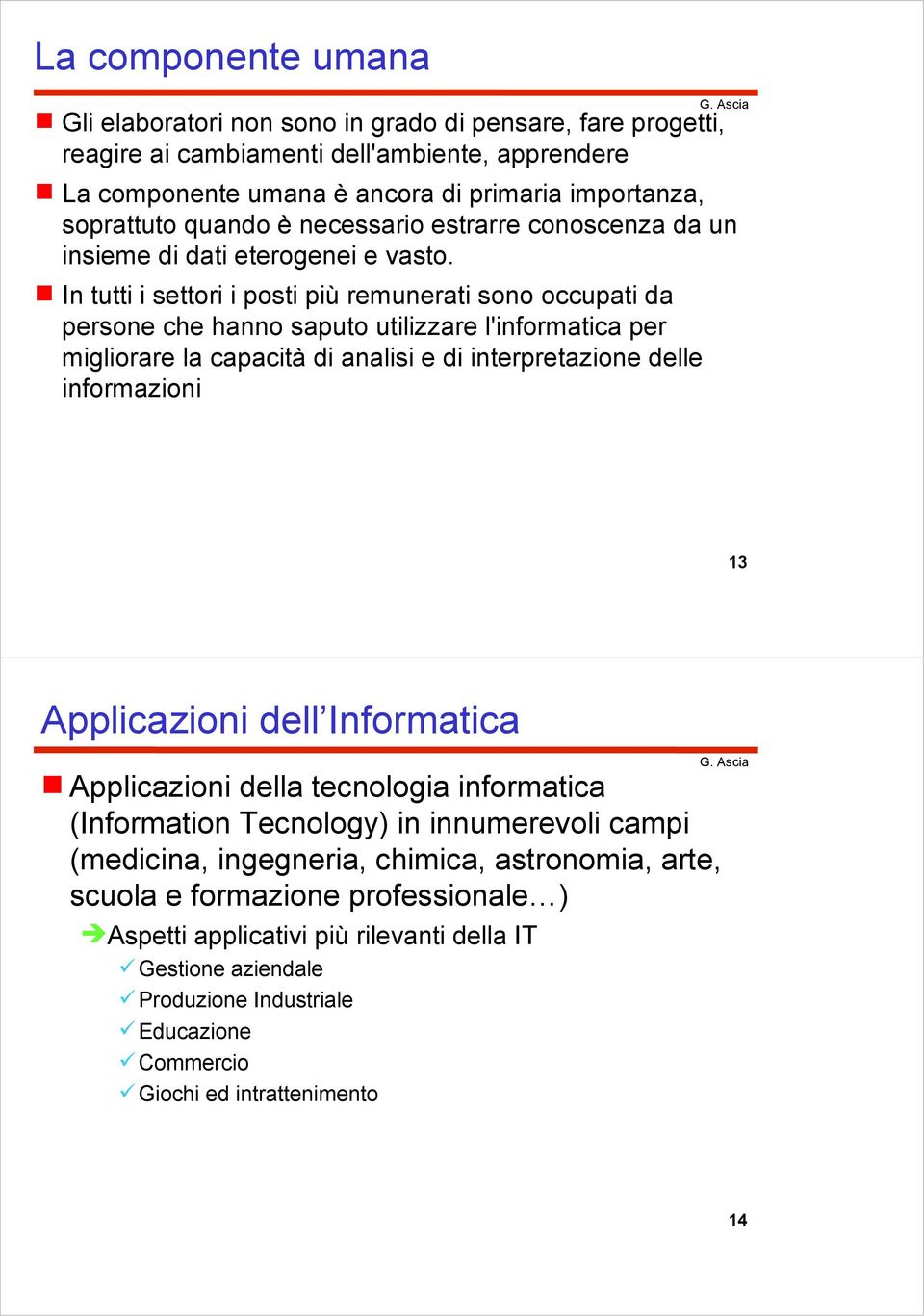 La componente umana

G. Ascia

Gli elaboratori non sono in grado di pensare, fare progetti, reagire ai cambiamenti dell'ambiente, apprendere

La componente umana è ancora di primaria importanza, soprattuto quando è necessario estrarre conoscenza da un insieme di dati eterogenei e vasto.

In tutti i settori i posti più remunerati sono occupati da persone che hanno saputo utilizzare l'informatica per migliorare la capacità di analisi e di interpretazione delle informazioni

13

Applicazioni dell'Informatica

G. Ascia

Applicazioni della tecnologia informatica (Information Tecnology) in innumerevoli campi (medicina, ingegneria, chimica, astronomia, arte, scuola e formazione professionale…)

Aspetti applicativi più rilevanti della IT

Gestione aziendale

Produzione Industriale

Educazione

Commercio

Giochi ed intrattenimento

14